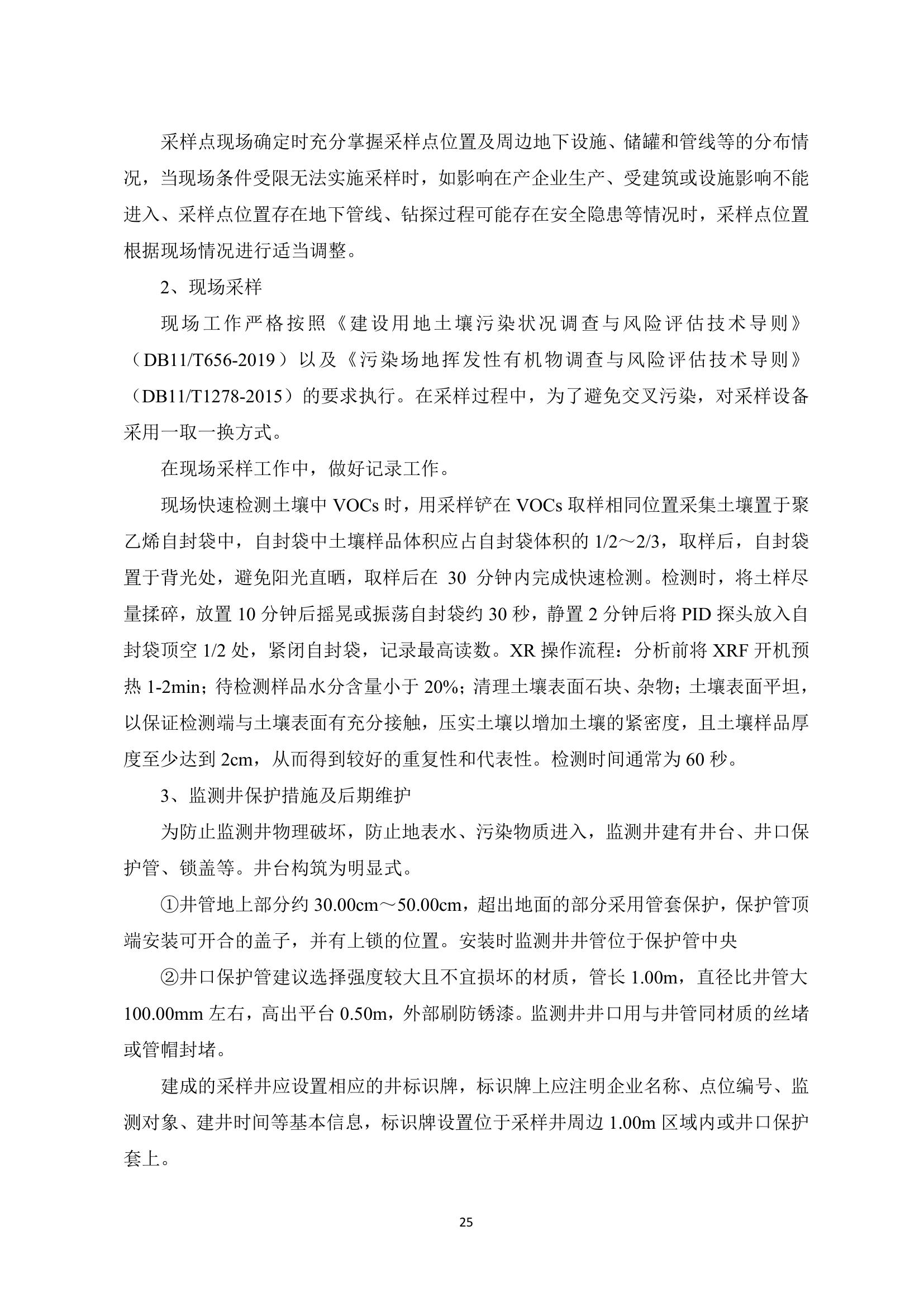 采样点现场确定时充分掌握采样点位置及周边地下设施、储罐和管线等的分布情况，当现场条件受限无法实施采样时，如影响在产企业生产、受建筑或设施影响不能进入、采样点位置存在地下管线、钻探过程可能存在安全隐患等情况时，采样点位置根据现场情况进行适当调整。

2、现场采样

现场工作严格按照《建设用地土壤污染状况调查与风险评估技术导则》（DB11/T656-2019）以及《污染场地挥发性有机物调查与风险评估技术导则》（DB11/T1278-2015）的要求执行。在采样过程中，为了避免交叉污染，对采样设备采用一取一换方式。

在现场采样工作中，做好记录工作。

现场快速检测土壤中 VOCs 时，用采样铲在 VOCs 取样相同位置采集土壤置于聚乙烯自封袋中，自封袋中土壤样品体积应占自封袋体积的 1/2～2/3，取样后，自封袋置于背光处，避免阳光直晒，取样后在 30 分钟内完成快速检测。检测时，将土样尽量揉碎，放置 10 分钟后摇晃或振荡自封袋约 30 秒，静置 2 分钟后将 PID 探头放入自封袋顶空 1/2 处，紧闭自封袋，记录最高读数。XR 操作流程：分析前将 XRF 开机预热 1-2min；待检测样品水分含量小于 20%；清理土壤表面石块、杂物；土壤表面平坦，以保证检测端与土壤表面有充分接触，压实土壤以增加土壤的紧密度，且土壤样品厚度至少达到 2cm，从而得到较好的重复性和代表性。检测时间通常为 60 秒。

3、监测井保护措施及后期维护

为防止监测井物理破坏，防止地表水、污染物质进入，监测井建有井台、井口保护管、锁盖等。井台构筑为明显式。

①井管地上部分约 30.00cm～50.00cm，超出地面的部分采用管套保护，保护管顶端安装可开合的盖子，并有上锁的位置。安装时监测井井管位于保护管中央

②井口保护管建议选择强度较大且不宜损坏的材质，管长 1.00m，直径比井管大 100.00mm 左右，高出平台 0.50m，外部刷防锈漆。监测井井口用与井管同材质的丝堵或管帽封堵。

建成的采样井应设置相应的井标识牌，标识牌上应注明企业名称、点位编号、监测对象、建井时间等基本信息，标识牌设置位于采样井周边 1.00m 区域内或井口保护套上。

25